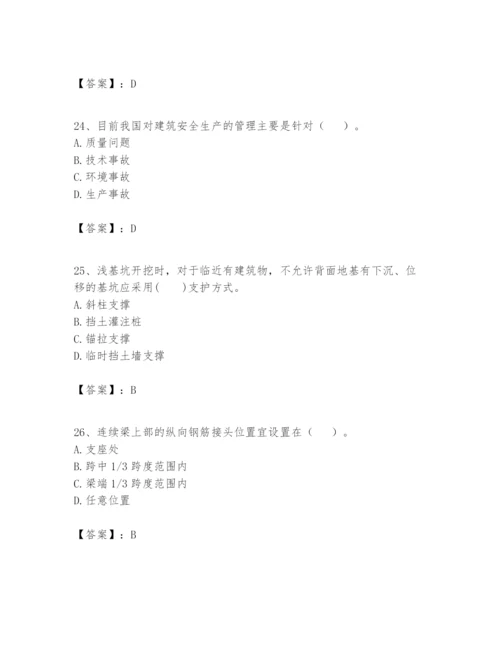 【答案】：D

24、目前我国对建筑安全生产的管理主要是针对（ ）。
A. 质量问题
B. 技术事故
C. 环境事故
D. 生产事故

【答案】：D

25、浅基坑开挖时，对于临近有建筑物，不允许背面地基有下沉、位移的基坑应采用( )支护方式。
A. 斜柱支撑
B. 挡土灌注桩
C. 锚拉支撑
D. 临时挡土墙支撑

【答案】：B

26、连续梁上部的纵向钢筋接头位置宜设置在（ ）。
A. 支座处
B. 跨中 1/3 跨度范围内
C. 梁端 1/3 跨度范围内
D. 任意位置

【答案】：B